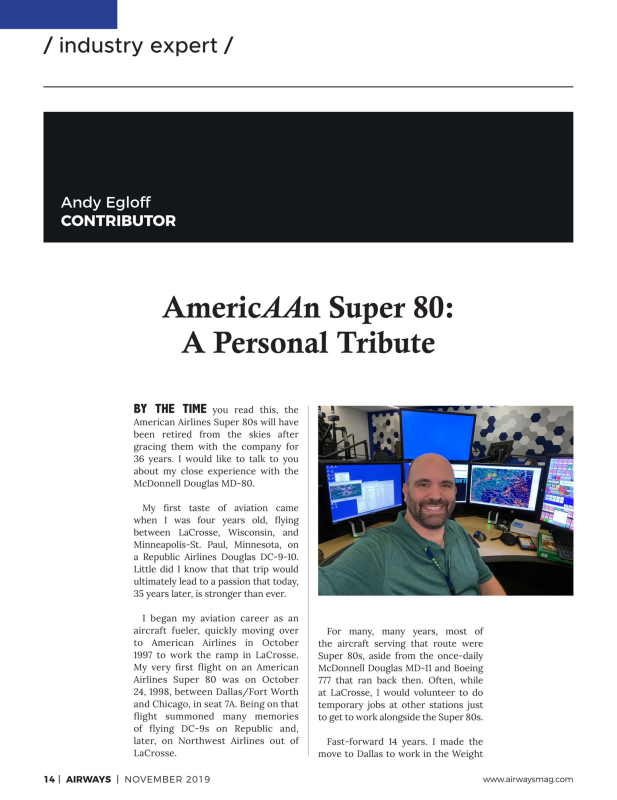 / industry expert /

Andy Egloff
CONTRIBUTOR

AmericAAn Super 80: A Personal Tribute

BY THE TIME you read this, the American Airlines Super 80s will have been retired from the skies after gracing them with the company for 36 years. I would like to talk to you about my close experience with the McDonnell Douglas MD-80.

My first taste of aviation came when I was four years old, flying between LaCrosse, Wisconsin, and Minneapolis-St. Paul, Minnesota, on a Republic Airlines Douglas DC-9-10. Little did I know that that trip would ultimately lead to a passion that today, 35 years later, is stronger than ever.

I began my aviation career as an aircraft fueler, quickly moving over to American Airlines in October 1997 to work the ramp in LaCrosse. My very first flight on an American Airlines Super 80 was on October 24, 1998, between Dallas/Fort Worth and Chicago, in seat 7A. Being on that flight summoned many memories of flying DC-9s on Republic and, later, on Northwest Airlines out of LaCrosse.

For many, many years, most of the aircraft serving that route were Super 80s, aside from the once-daily McDonnell Douglas MD-11 and Boeing 777 that ran back then. Often, while at LaCrosse, I would volunteer to do temporary jobs at other stations just to get to work alongside the Super 80s.

Fast-forward 14 years. I made the move to Dallas to work in the Weight

14 | AIRWAYS | NOVEMBER 2019

www.airwaysmag.com